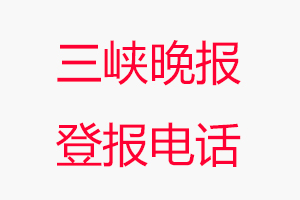 三峡晚报

登报电话